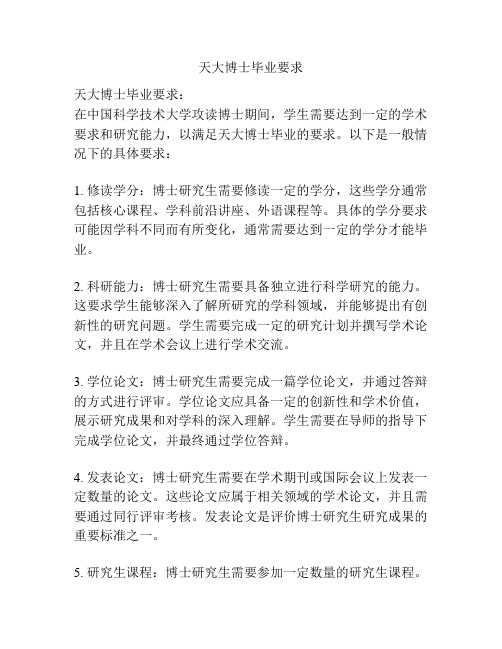 天大博士毕业要求

天大博士毕业要求：
在中国科学技术大学攻读博士期间，学生需要达到一定的学术要求和研究能力，以满足天大博士毕业的要求。以下是一般情况下的具体要求：

1. 修读学分：博士研究生需要修读一定的学分，这些学分通常包括核心课程、学科前沿讲座、外语课程等。具体的学分要求可能因学科不同而有所变化，通常需要达到一定的学分才能毕业。

2. 科研能力：博士研究生需要具备独立进行科学研究的能力。这要求学生能够深入了解所研究的学科领域，并能够提出有创新性的研究问题。学生需要完成一定的研究计划并撰写学术论文，并且在学术会议上进行学术交流。

3. 学位论文：博士研究生需要完成一篇学位论文，并通过答辩的方式进行评审。学位论文应具备一定的创新性和学术价值，展示研究成果和对学科的深入理解。学生需要在导师的指导下完成学位论文，并最终通过学位答辩。

4. 发表论文：博士研究生需要在学术期刊或国际会议上发表一定数量的论文。这些论文应属于相关领域的学术论文，并且需要通过同行评审考核。发表论文是评价博士研究生研究成果的重要标准之一。

5. 研究生课程：博士研究生需要参加一定数量的研究生课程。